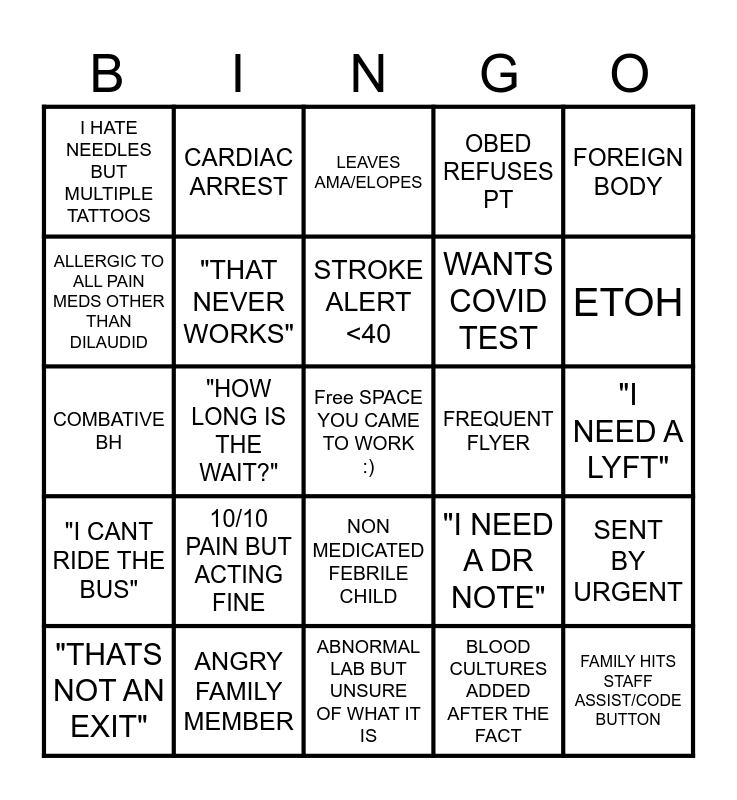 | B | I | N | G | O |
|---|---|---|---|---|
| I HATE NEEDLES BUT MULTIPLE TATTOOS | CARDIAC ARREST | LEAVES AMA/ELOPES | OBED REFUSES PT | FOREIGN BODY |
| ALLERGIC TO ALL PAIN MEDS OTHER THAN DILAUDID | "THAT NEVER WORKS" | STROKE ALERT <40 | WANTS COVID TEST | ETOH |
| COMBATIVE BH | "HOW LONG IS THE WAIT?" | Free SPACE YOU CAME TO WORK :) | FREQUENT FLYER | "I NEED A LYFT" |
| "I CANT RIDE THE BUS" | 10/10 PAIN BUT ACTING FINE | NON MEDICATED FEBRILE CHILD | "I NEED A DR NOTE" | SENT BY URGENT |
| "THATS NOT AN EXIT" | ANGRY FAMILY MEMBER | ABNORMAL LAB BUT UNSURE OF WHAT IT IS | BLOOD CULTURES ADDED AFTER THE FACT | FAMILY HITS STAFF ASSIST/CODE BUTTON |